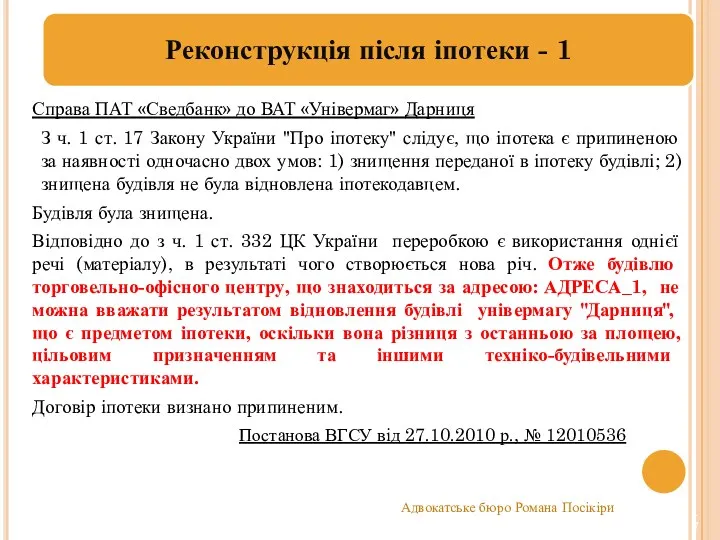 Реконструкція після іпотеки - 1

Справа ПАТ «Сведбанк» до ВАТ «Універмаг» Дарниця

З ч. 1 ст. 17 Закону України "Про іпотеку" слідує, що іпотека є припиненою за наявності одночасно двох умов: 1) знищення переданої в іпотеку будівлі; 2) знищена будівля не була відновлена іпотекодавцем.

Будівля була знищена.

Відповідно до з ч. 1 ст. 332 ЦК України переробкою є використання однієї речі (матеріалу), в результаті чого створюється нова річ. Отже будівлю торговельно-офісного центру, що знаходиться за адресою: АДРЕСА_1, не можна вважати результатом відновлення будівлі універмагу "Дарниця", що є предметом іпотеки, оскільки вона різниця з останньою за площею, цільовим призначенням та іншими техніко-будівельними характеристиками.

Договір іпотеки визнано припиненим.

Постанова ВГСУ від 27.10.2010 р., № 12010536

Адвокатське бюро Романа Посікіри